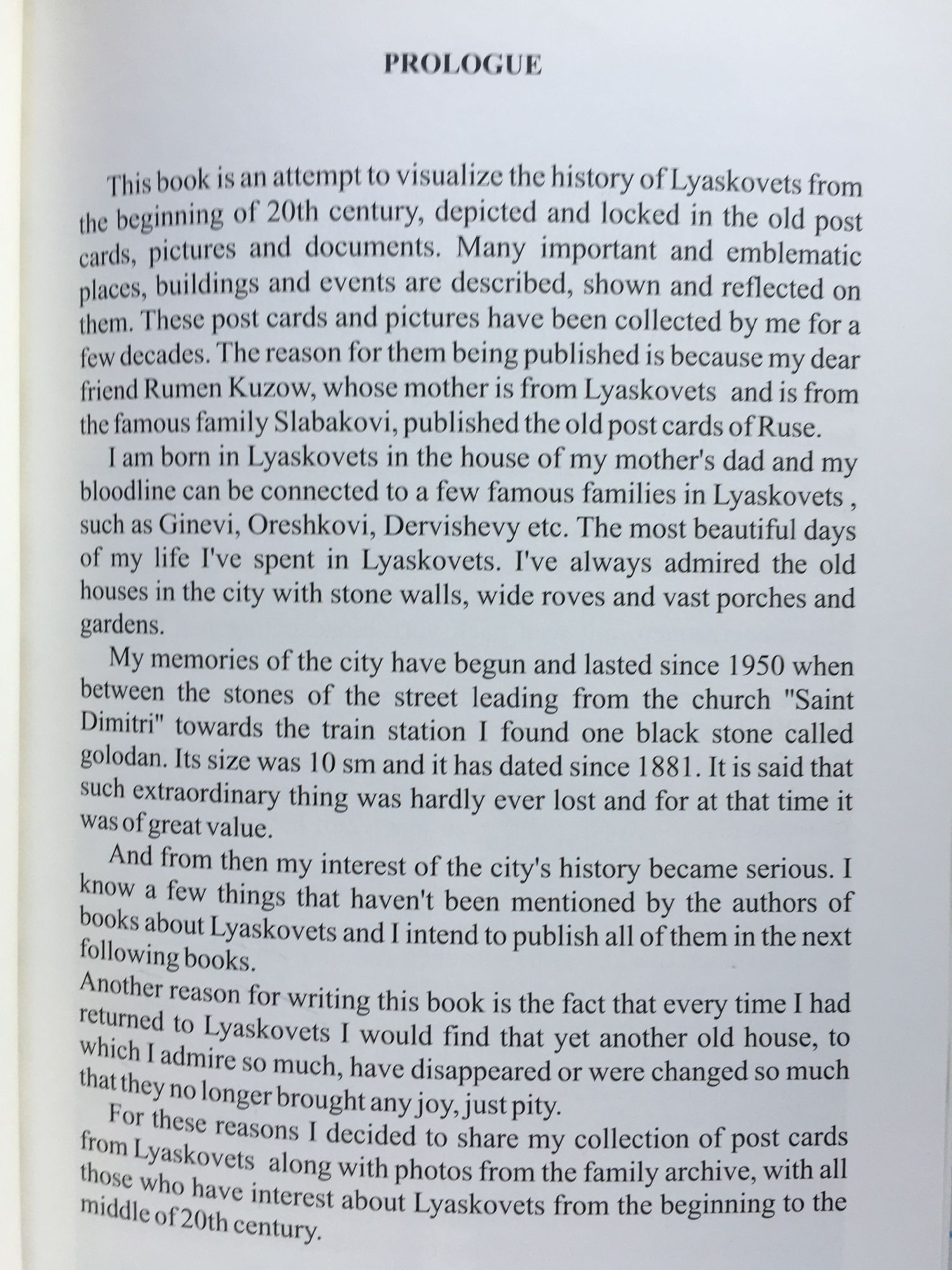 PROLOGUE

This book is an attempt to visualize the history of Lyaskovets from the beginning of 20th century, depicted and locked in the old post cards, pictures and documents. Many important and emblematic places, buildings and events are described, shown and reflected on them. These post cards and pictures have been collected by me for a few decades. The reason for them being published is because my dear friend Rumen Kuzow, whose mother is from Lyaskovets and is from the famous family Slabakovi, published the old post cards of Ruse.

I am born in Lyaskovets in the house of my mother's dad and my bloodline can be connected to a few famous families in Lyaskovets , such as Ginevi, Oreshkovi, Dervishevy etc. The most beautiful days of my life I've spent in Lyaskovets. I've always admired the old houses in the city with stone walls, wide roves and vast porches and gardens.

My memories of the city have begun and lasted since 1950 when between the stones of the street leading from the church "Saint Dimitri" towards the train station I found one black stone called golodan. Its size was 10 sm and it has dated since 1881. It is said that such extraordinary thing was hardly ever lost and for at that time it was of great value.

And from then my interest of the city's history became serious. I know a few things that haven't been mentioned by the authors of books about Lyaskovets and I intend to publish all of them in the next following books.

Another reason for writing this book is the fact that every time I had returned to Lyaskovets I would find that yet another old house, to which I admire so much, have disappeared or were changed so much that they no longer brought any joy, just pity.

For these reasons I decided to share my collection of post cards from Lyaskovets along with photos from the family archive, with all those who have interest about Lyaskovets from the beginning to the middle of 20th century.